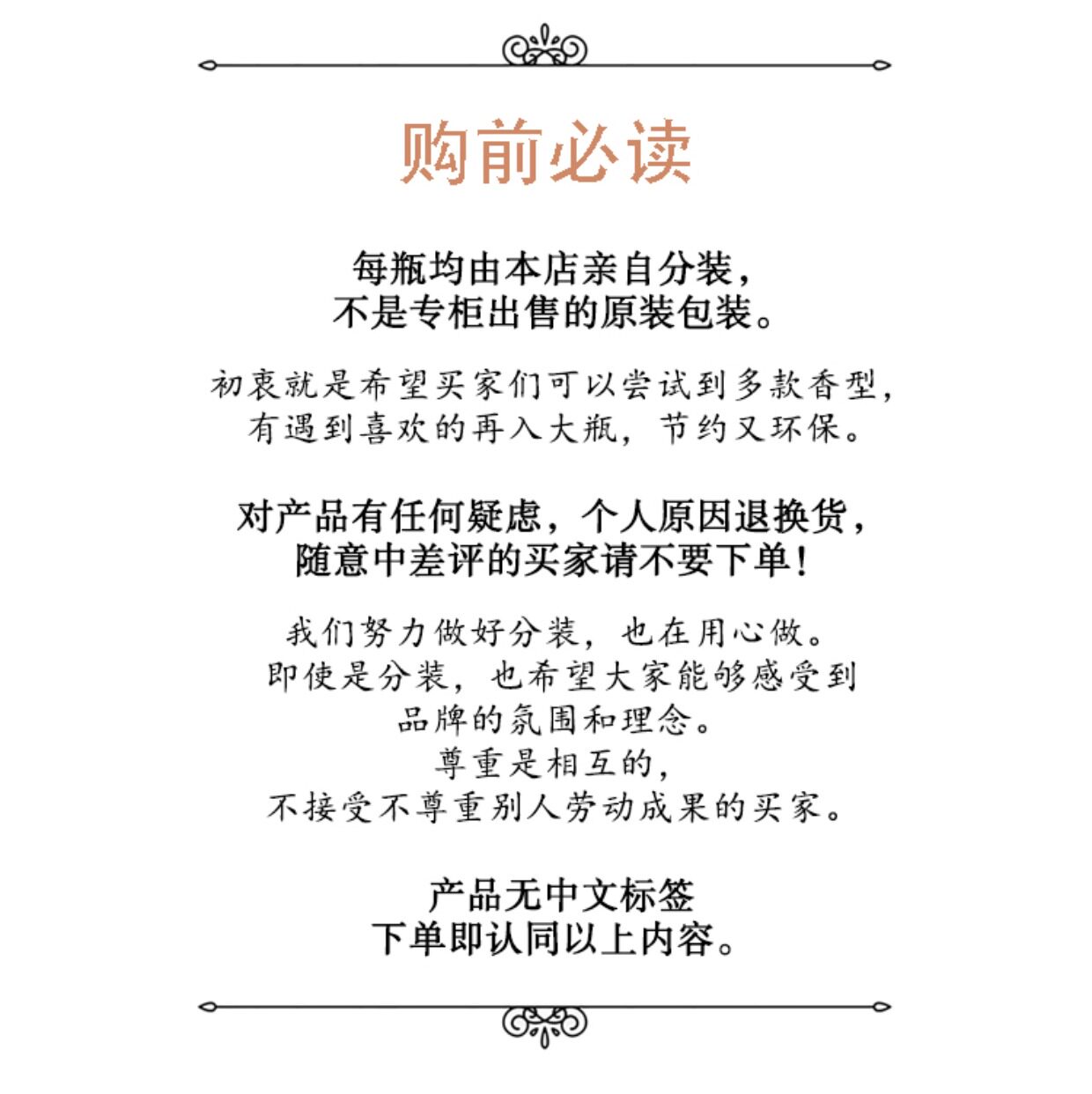 购前必读

每瓶均由本店亲自分装，
不是专柜出售的原装包装。

初衷就是希望买家们可以尝试到多款香型，
有遇到喜欢的再入大瓶，节约又环保。

对产品有任何疑虑，个人原因退换货，
随意中差评的买家请不要下单！

我们努力做好分装，也在用心做。
即使是分装，也希望大家能够感受到
品牌的氛围和理念。
尊重是相互的，
不接受不尊重别人劳动成果的买家。

产品无中文标签
下单即认同以上内容。